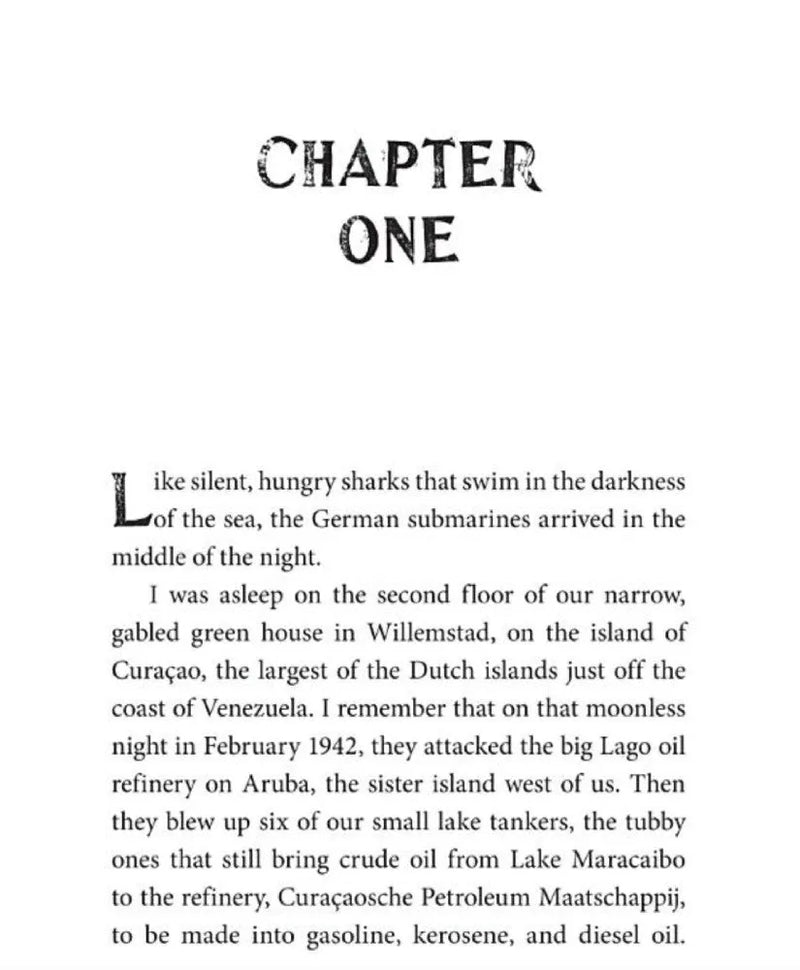 CHAPTER
ONE

Like silent, hungry sharks that swim in the darkness of the sea, the German submarines arrived in the middle of the night.

I was asleep on the second floor of our narrow, gabled green house in Willemstad, on the island of Curaçao, the largest of the Dutch islands just off the coast of Venezuela. I remember that on that moonless night in February 1942, they attacked the big Lago oil refinery on Aruba, the sister island west of us. Then they blew up six of our small lake tankers, the tubby ones that still bring crude oil from Lake Maracaibo to the refinery, Curaçaosche Petroleum Maatschappij, to be made into gasoline, kerosene, and diesel oil.